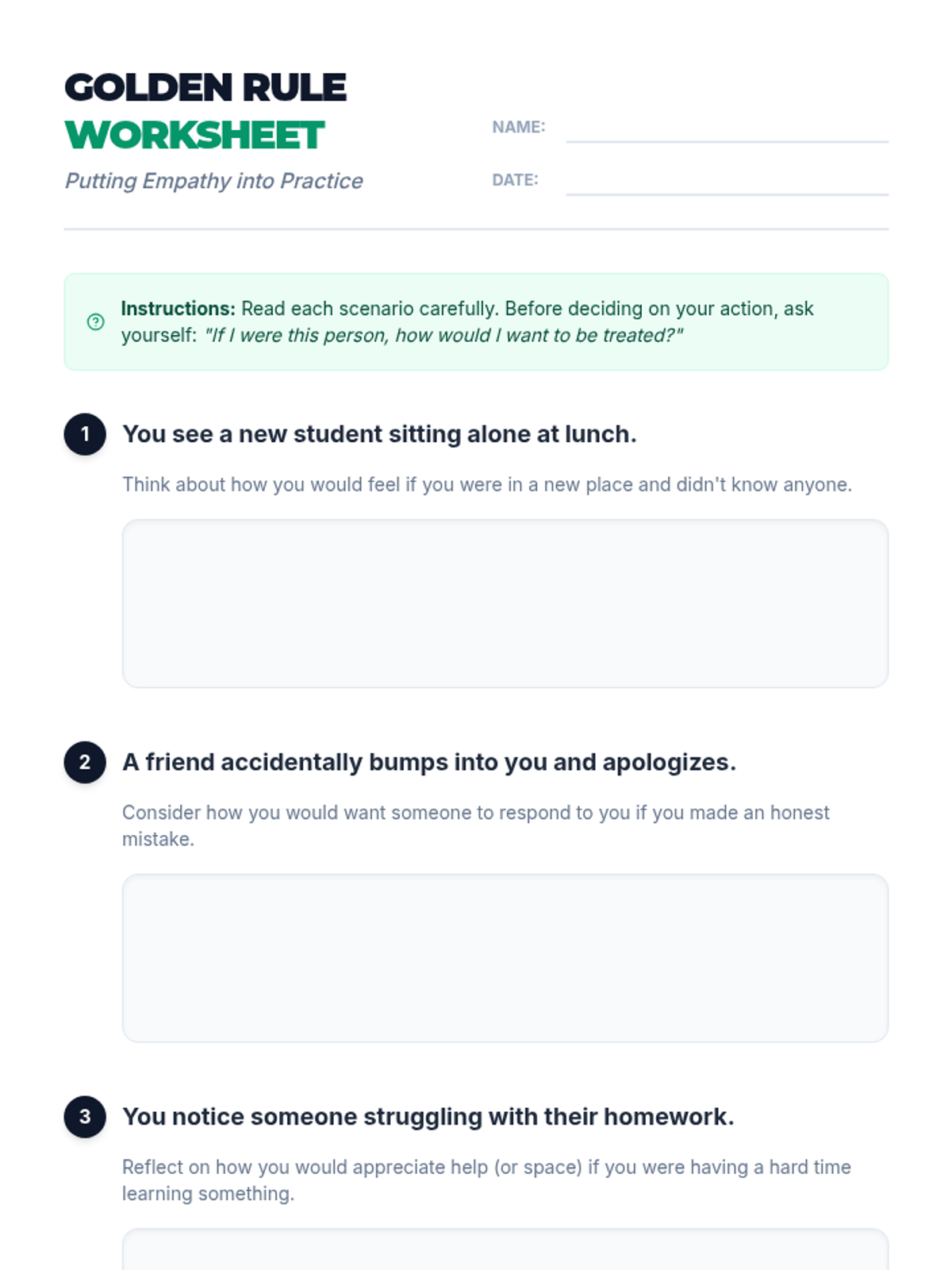 GOLDEN RULE
WORKSHEET

Putting Empathy into Practice

NAME: ____

DATE: ____

Instructions: Read each scenario carefully. Before deciding on your action, ask yourself: "If I were this person, how would I want to be treated?"

1 You see a new student sitting alone at lunch.

Think about how you would feel if you were in a new place and didn't know anyone.

2 A friend accidentally bumps into you and apologizes.

Consider how you would want someone to respond to you if you made an honest mistake.

3 You notice someone struggling with their homework.

Reflect on how you would appreciate help (or space) if you were having a hard time learning something.